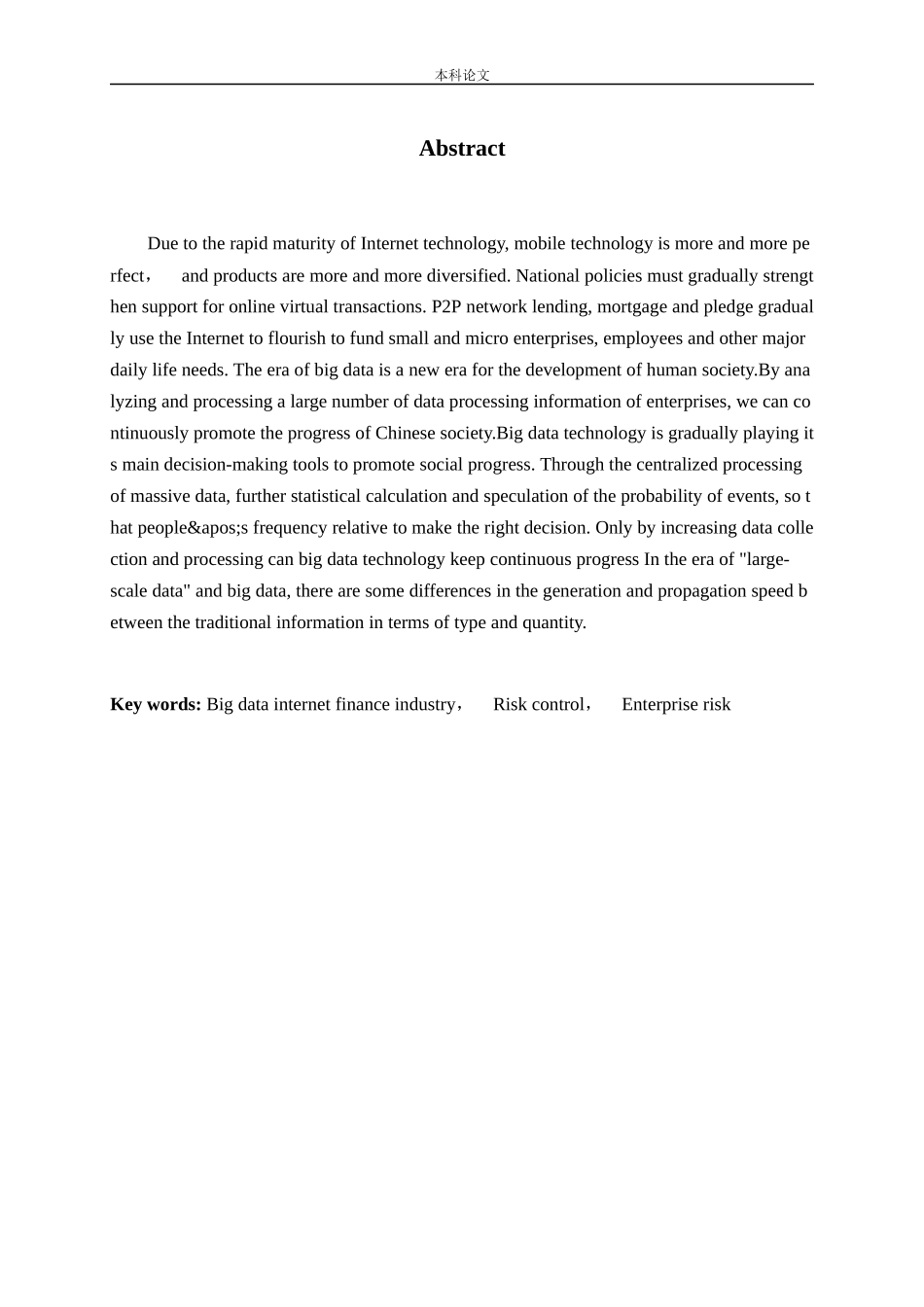 本科论文

Abstract

Due to the rapid maturity of Internet technology, mobile technology is more and more perfect， and products are more and more diversified. National policies must gradually strengthen support for online virtual transactions. P2P network lending, mortgage and pledge gradually use the Internet to flourish to fund small and micro enterprises, employees and other major daily life needs. The era of big data is a new era for the development of human society.By analyzing and processing a large number of data processing information of enterprises, we can continuously promote the progress of Chinese society.Big data technology is gradually playing its main decision-making tools to promote social progress. Through the centralized processing of massive data, further statistical calculation and speculation of the probability of events, so that people&apos;s frequency relative to make the right decision. Only by increasing data collection and processing can big data technology keep continuous progress In the era of "large-scale data" and big data, there are some differences in the generation and propagation speed between the traditional information in terms of type and quantity.

Key words: Big data internet finance industry， Risk control， Enterprise risk